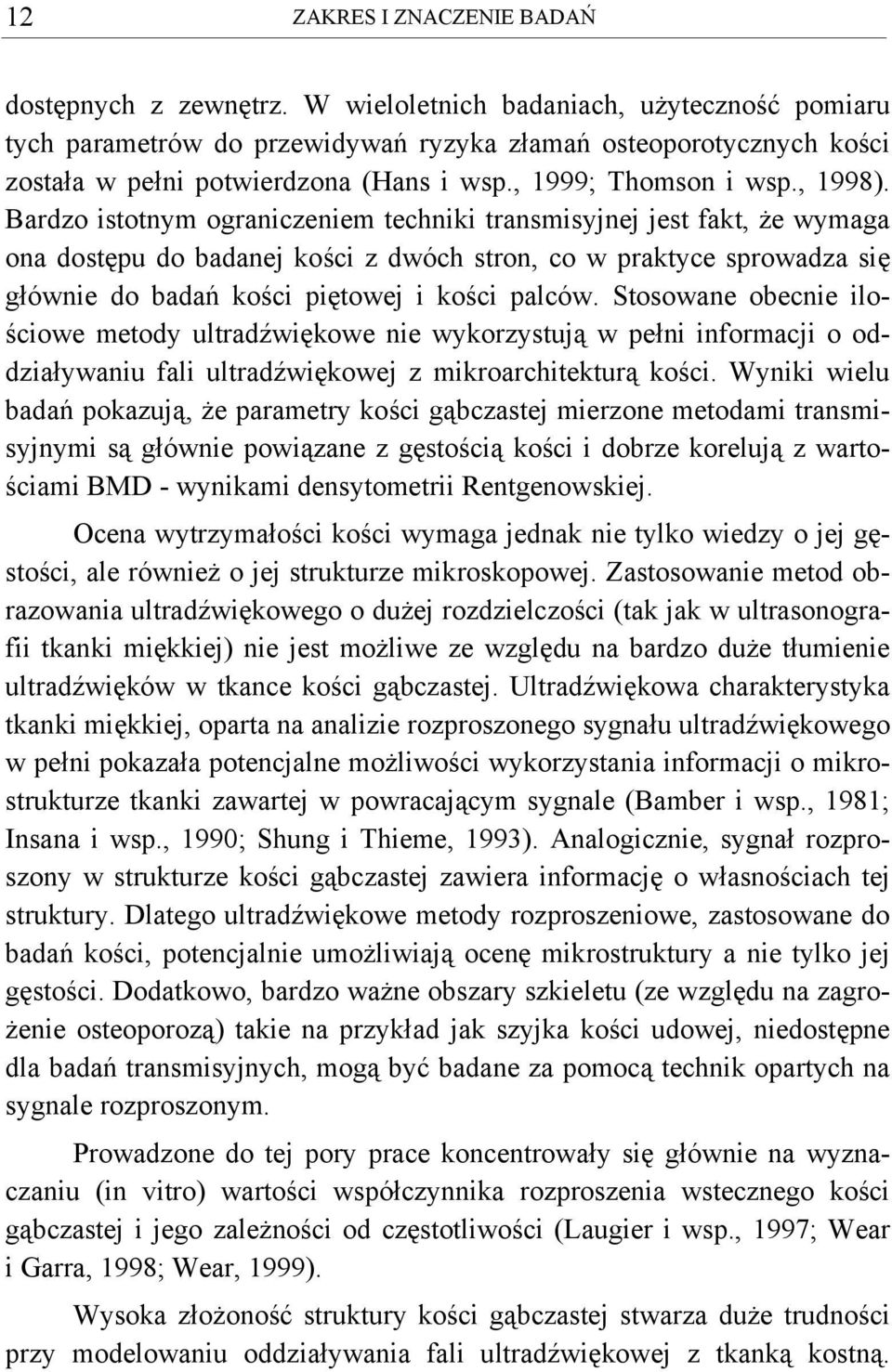 12 ZAKRES I ZNACZENIE BADAŃ

dostępnych z zewnętrz. W wieloletnich badaniach, użyteczność pomiaru tych parametrów do przewidywań ryzyka złamań osteoporotycznych kości została w pełni potwierdzona (Hans i wsp., 1999; Thomson i wsp., 1998). Bardzo istotnym ograniczeniem techniki transmisyjnej jest fakt, że wymaga ona dostępu do badanej kości z dwóch stron, co w praktyce sprowadza się głównie do badań kości piętowej i kości palców. Stosowane obecnie ilościowe metody ultradźwiękowe nie wykorzystują w pełni informacji o oddziaływaniu fali ultradźwiękowej z mikroarchitekturą kości. Wyniki wielu badań pokazują, że parametry kości gąbczastej mierzone metodami transmisyjnymi są głównie powiązane z gęstością kości i dobrze korelują z wartościami BMD - wynikami densytometrii Rentgenowskiej.

Ocena wytrzymałości kości wymaga jednak nie tylko wiedzy o jej gęstości, ale również o jej strukturze mikroskopowej. Zastosowanie metod obrazowania ultradźwiękowego o dużej rozdzielczości (tak jak w ultrasonografii tkanki miękkiej) nie jest możliwe ze względu na bardzo duże tłumienie ultradźwięków w tkance kości gąbczastej. Ultradźwiękowa charakterystyka tkanki miękkiej, oparta na analizie rozproszonego sygnału ultradźwiękowego w pełni pokazała potencjalne możliwości wykorzystania informacji o mikrostrukturze tkanki zawartej w powracającym sygnale (Bamber i wsp., 1981; Insana i wsp., 1990; Shung i Thieme, 1993). Analogicznie, sygnał rozproszony w strukturze kości gąbczastej zawiera informację o własnościach tej struktury. Dlatego ultradźwiękowe metody rozproszeniowe, zastosowane do badań kości, potencjalnie umożliwiają ocenę mikrostruktury a nie tylko jej gęstości. Dodatkowo, bardzo ważne obszary szkieletu (ze względu na zagrożenie osteoporozą) takie na przykład jak szyjka kości udowej, niedostępne dla badań transmisyjnych, mogą być badane za pomocą technik opartych na sygnale rozproszonym.

Prowadzone do tej pory prace koncentrowały się głównie na wyznaczaniu (in vitro) wartości współczynnika rozproszenia wstecznego kości gąbczastej i jego zależności od częstotliwości (Laugier i wsp., 1997; Wear i Garra, 1998; Wear, 1999).

Wysoka złożoność struktury kości gąbczastej stwarza duże trudności przy modelowaniu oddziaływania fali ultradźwiękowej z tkanką kostną.